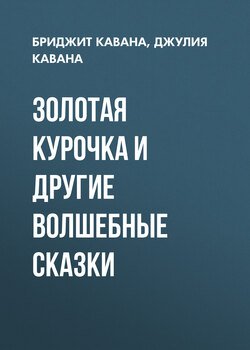 БРИДЖИТ КАВАНА, ДЖУЛИЯ КАВАНА

ЗОЛОТАЯ КУРОЧКА И ДРУГИЕ ВОЛШЕБНЫЕ СКАЗКИ